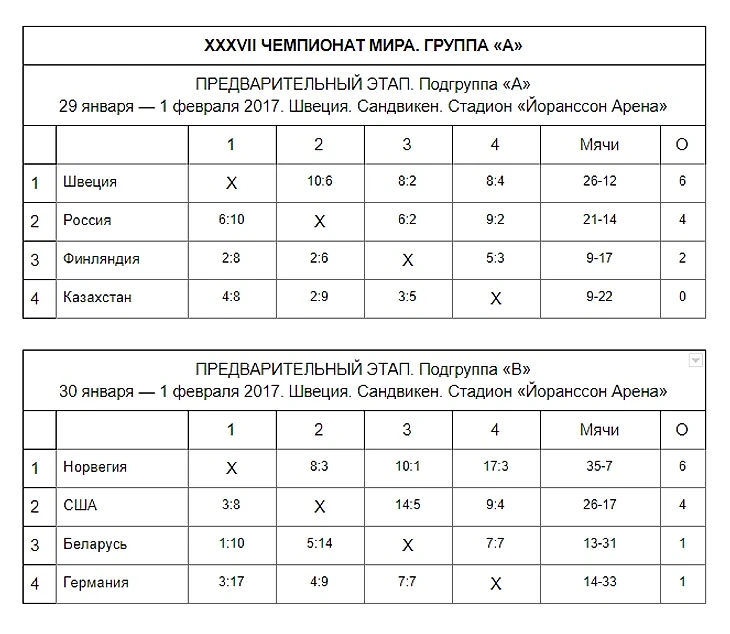 XXXVII ЧЕМПИОНАТ МИРА. ГРУППА «А»

ПРЕДВАРИТЕЛЬНЫЙ ЭТАП. Подгруппа «А»
29 января — 1 февраля 2017. Швеция. Сандвикен. Стадион «Йоранссон Арена»

| | | 1 | 2 | 3 | 4 | Мячи | О |
|---|---|---|---|---|---|---|---|
| 1 | Швеция | X | 10:6 | 8:2 | 8:4 | 26-12 | 6 |
| 2 | Россия | 6:10 | X | 6:2 | 9:2 | 21-14 | 4 |
| 3 | Финляндия | 2:8 | 2:6 | X | 5:3 | 9-17 | 2 |
| 4 | Казахстан | 4:8 | 2:9 | 3:5 | X | 9-22 | 0 |

ПРЕДВАРИТЕЛЬНЫЙ ЭТАП. Подгруппа «В»
30 января — 1 февраля 2017. Швеция. Сандвикен. Стадион «Йоранссон Арена»

| | | 1 | 2 | 3 | 4 | Мячи | О |
|---|---|---|---|---|---|---|---|
| 1 | Норвегия | X | 8:3 | 10:1 | 17:3 | 35-7 | 6 |
| 2 | США | 3:8 | X | 14:5 | 9:4 | 26-17 | 4 |
| 3 | Беларусь | 1:10 | 5:14 | X | 7:7 | 13-31 | 1 |
| 4 | Германия | 3:17 | 4:9 | 7:7 | X | 14-33 | 1 |